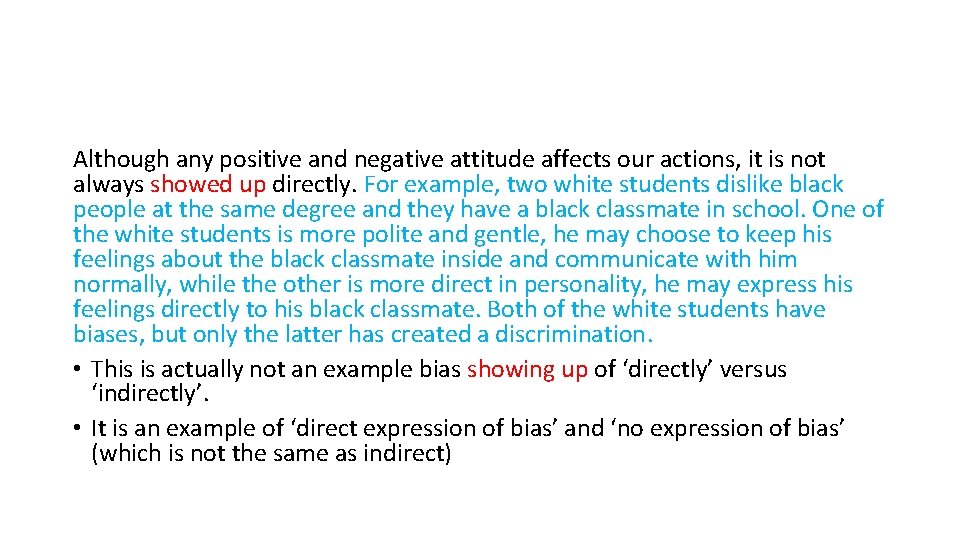 Although any positive and negative attitude affects our actions, it is not always showed up directly. For example, two white students dislike black people at the same degree and they have a black classmate in school. One of the white students is more polite and gentle, he may choose to keep his feelings about the black classmate inside and communicate with him normally, while the other is more direct in personality, he may express his feelings directly to his black classmate. Both of the white students have biases, but only the latter has created a discrimination.

• This is actually not an example bias showing up of ‘directly’ versus ‘indirectly’.
• It is an example of ‘direct expression of bias’ and ‘no expression of bias’ (which is not the same as indirect)